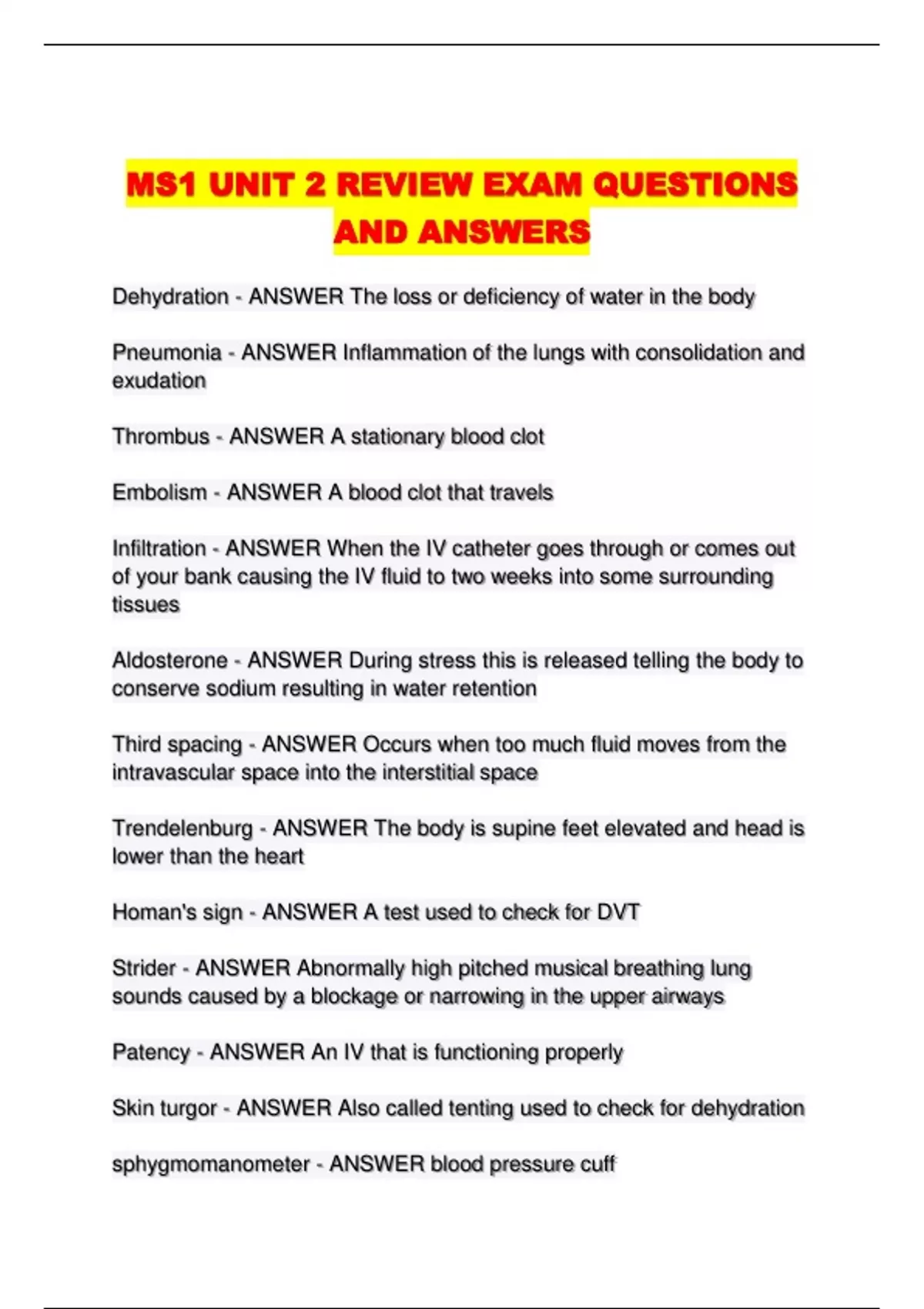 MS1 UNIT 2 REVIEW EXAM QUESTIONS AND ANSWERS

Dehydration - ANSWER The loss or deficiency of water in the body

Pneumonia - ANSWER Inflammation of the lungs with consolidation and exudation

Thrombus - ANSWER A stationary blood clot

Embolism - ANSWER A blood clot that travels

Infiltration - ANSWER When the IV catheter goes through or comes out of your bank causing the IV fluid to two weeks into some surrounding tissues

Aldosterone - ANSWER During stress this is released telling the body to conserve sodium resulting in water retention

Third spacing - ANSWER Occurs when too much fluid moves from the intravascular space into the interstitial space

Trendelenburg - ANSWER The body is supine feet elevated and head is lower than the heart

Homan's sign - ANSWER A test used to check for DVT

Strider - ANSWER Abnormally high pitched musical breathing lung sounds caused by a blockage or narrowing in the upper airways

Patency - ANSWER An IV that is functioning properly

Skin turgor - ANSWER Also called tenting used to check for dehydration

sphygmomanometer - ANSWER blood pressure cuff